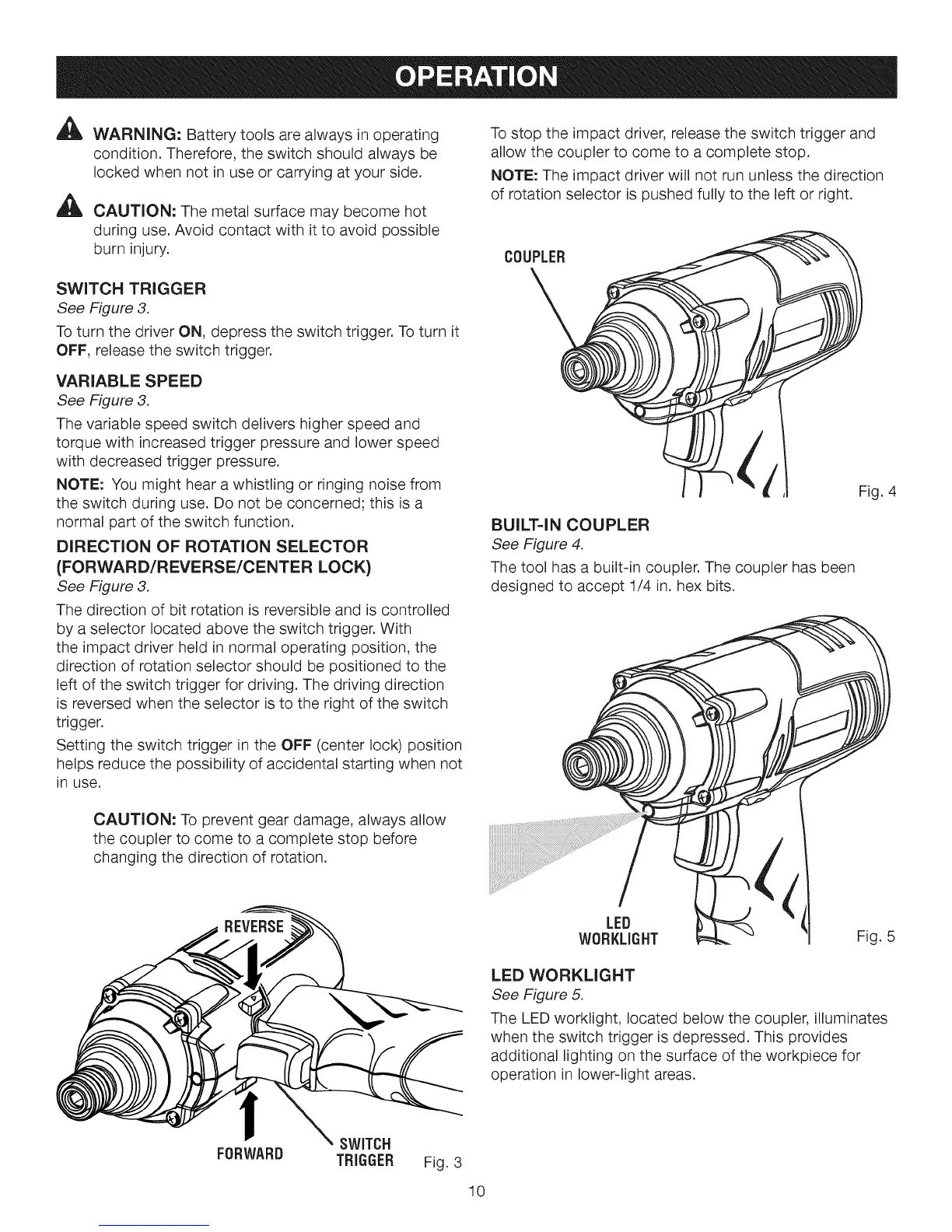 OPERATION

WARNING: Battery tools are always in operating condition. Therefore, the switch should always be locked when not in use or carrying at your side.

CAUTION: The metal surface may become hot during use. Avoid contact with it to avoid possible burn injury.

SWITCH TRIGGER
See Figure 3.

To turn the driver ON, depress the switch trigger. To turn it OFF, release the switch trigger.

VARIABLE SPEED
See Figure 3.

The variable speed switch delivers higher speed and torque with increased trigger pressure and lower speed with decreased trigger pressure.

NOTE: You might hear a whistling or ringing noise from the switch during use. Do not be concerned; this is a normal part of the switch function.

DIRECTION OF ROTATION SELECTOR (FORWARD/REVERSE/CENTER LOCK)
See Figure 3.

The direction of bit rotation is reversible and is controlled by a selector located above the switch trigger. With the impact driver held in normal operating position, the direction of rotation selector should be positioned to the left of the switch trigger for driving. The driving direction is reversed when the selector is to the right of the switch trigger.

Setting the switch trigger in the OFF (center lock) position helps reduce the possibility of accidental starting when not in use.

CAUTION: To prevent gear damage, always allow the coupler to come to a complete stop before changing the direction of rotation.

REVERSE
FORWARD
SWITCH TRIGGER
Fig. 3

To stop the impact driver, release the switch trigger and allow the coupler to come to a complete stop.

NOTE: The impact driver will not run unless the direction of rotation selector is pushed fully to the left or right.

COUPLER
Fig. 4

BUILT-IN COUPLER
See Figure 4.

The tool has a built-in coupler. The coupler has been designed to accept 1/4 in. hex bits.

LED WORKLIGHT
Fig. 5

LED WORKLIGHT
See Figure 5.

The LED worklight, located below the coupler, illuminates when the switch trigger is depressed. This provides additional lighting on the surface of the workpiece for operation in lower-light areas.

10